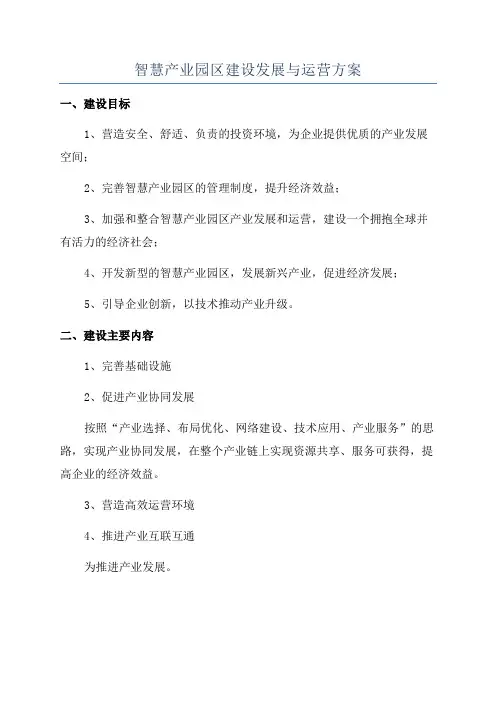 智慧产业园区建设发展与运营方案

一、建设目标

1、营造安全、舒适、负责的投资环境，为企业提供优质的产业发展空间；

2、完善智慧产业园区的管理制度，提升经济效益；

3、加强和整合智慧产业园区产业发展和运营，建设一个拥抱全球并有活力的经济社会；

4、开发新型的智慧产业园区，发展新兴产业，促进经济发展；

5、引导企业创新，以技术推动产业升级。

二、建设主要内容

1、完善基础设施

2、促进产业协同发展

按照“产业选择、布局优化、网络建设、技术应用、产业服务”的思路，实现产业协同发展，在整个产业链上实现资源共享、服务可获得，提高企业的经济效益。

3、营造高效运营环境

4、推进产业互联互通

为推进产业发展。